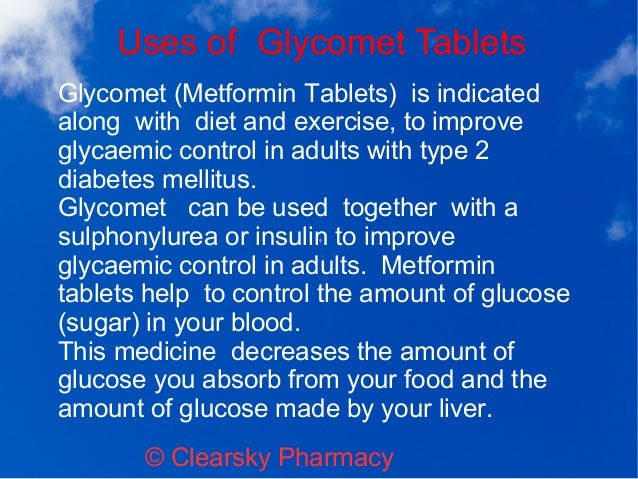 Uses of Glycomet Tablets

Glycomet (Metformin Tablets) is indicated along with diet and exercise, to improve glycaemic control in adults with type 2 diabetes mellitus.

Glycomet can be used together with a sulphonylurea or insulin to improve glycaemic control in adults. Metformin tablets help to control the amount of glucose (sugar) in your blood.

This medicine decreases the amount of glucose you absorb from your food and the amount of glucose made by your liver.

© Clearsky Pharmacy